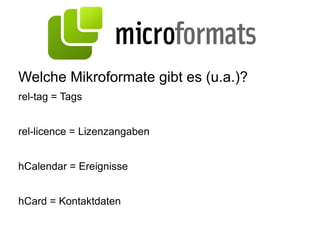 microformats

Welche Mikroformate gibt es (u.a.)?

rel-tag = Tags

rel-licence = Lizenzangaben

hCalendar = Ereignisse

hCard = Kontaktdaten